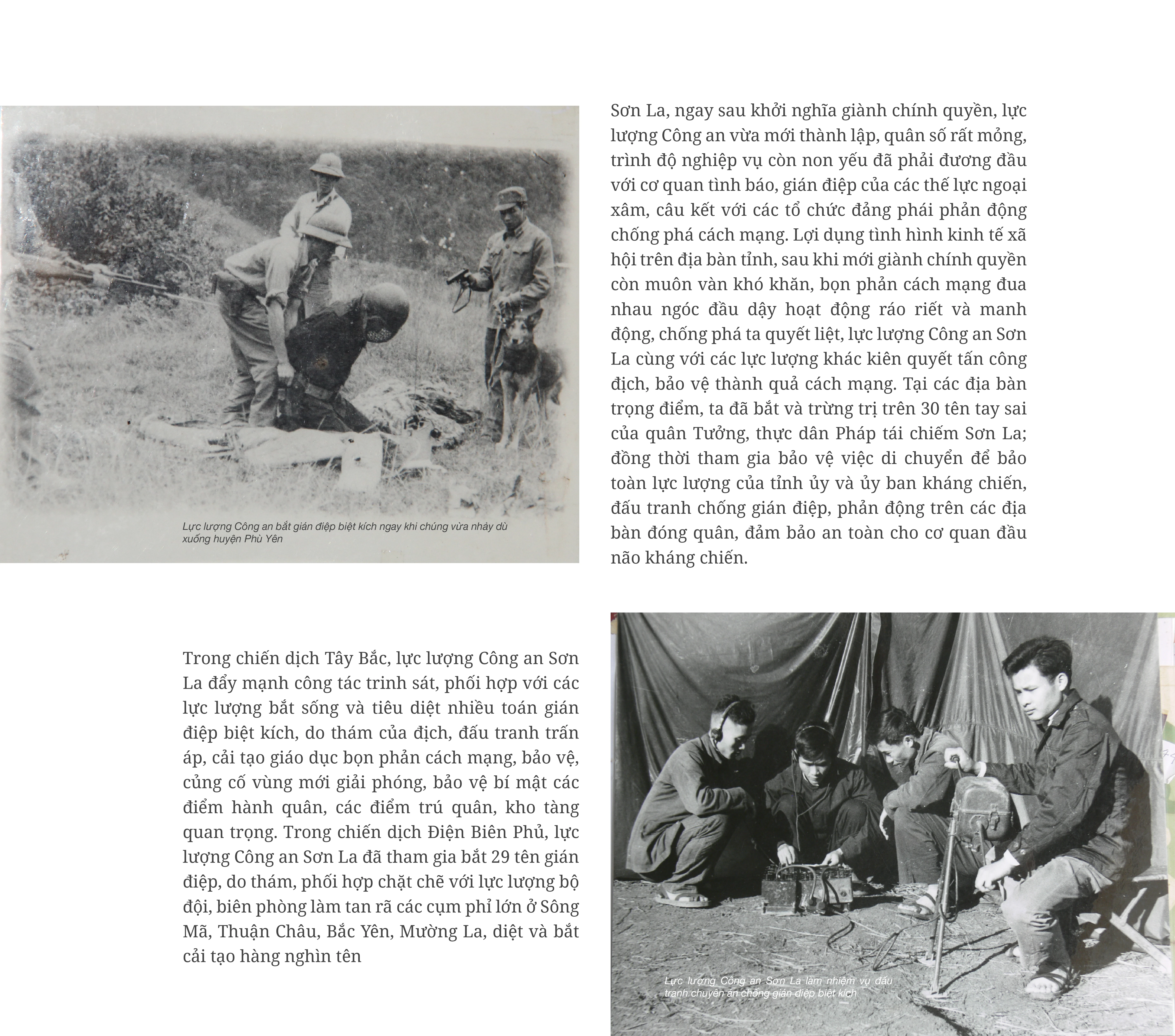 Lực lượng Công an bắt gián điệp biệt kích ngay khi chúng vừa nhảy dù xuống huyện Phù Yên

Sơn La, ngay sau khởi nghĩa giành chính quyền, lực lượng Công an vừa mới thành lập, quân số rất mỏng, trình độ nghiệp vụ còn non yếu đã phải đương đầu với cơ quan tình báo, gián điệp của các thế lực ngoại xâm, câu kết với các tổ chức đảng phái phản động chống phá cách mạng. Lợi dụng tình hình kinh tế xã hội trên địa bàn tỉnh, sau khi mới giành chính quyền còn muôn vàn khó khăn, bọn phản cách mạng đua nhau ngóc đầu dậy hoạt động ráo riết và manh động, chống phá ta quyết liệt, lực lượng Công an Sơn La cùng với các lực lượng khác kiên quyết tấn công địch, bảo vệ thành quả cách mạng. Tại các địa bàn trọng điểm, ta đã bắt và trừng trị trên 30 tên tay sai của quân Tưởng, thực dân Pháp tái chiếm Sơn La; đồng thời tham gia bảo vệ việc di chuyển để bảo toàn lực lượng của tỉnh ủy và ủy ban kháng chiến, đấu tranh chống gián điệp, phản động trên các địa bàn đóng quân, đảm bảo an toàn cho cơ quan đầu não kháng chiến.

Trong chiến dịch Tây Bắc, lực lượng Công an Sơn La đẩy mạnh công tác trinh sát, phối hợp với các lực lượng bắt sống và tiêu diệt nhiều toán gián điệp biệt kích, do thám của địch, đấu tranh trấn áp, cải tạo giáo dục bọn phản cách mạng, bảo vệ, củng cố vùng mới giải phóng, bảo vệ bí mật các điểm hành quân, các điểm trú quân, kho tàng quan trọng. Trong chiến dịch Điện Biên Phủ, lực lượng Công an Sơn La đã tham gia bắt 29 tên gián điệp, do thám, phối hợp chặt chẽ với lực lượng bộ đội, biên phòng làm tan rã các cụm phỉ lớn ở Sông Mã, Thuận Châu, Bắc Yên, Mường La, diệt và bắt cải tạo hàng nghìn tên

Lực lượng Công an Sơn La làm nhiệm vụ đấu tranh chuyên án chống gián điệp biệt kích